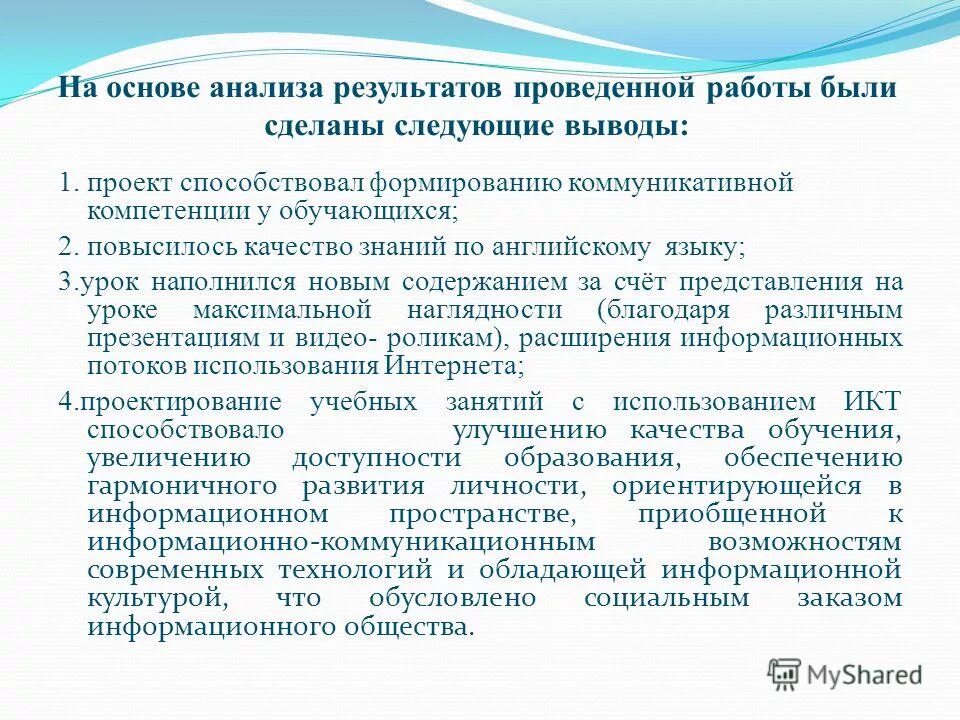 На основе анализа результатов проведенной работы были сделаны следующие выводы:

1. проект способствовал формированию коммуникативной компетенции у обучающихся;

2. повысилось качество знаний по английскому языку;

3.урок наполнился новым содержанием за счёт представления на уроке максимальной наглядности (благодаря различным презентациям и видео- роликам), расширения информационных потоков использования Интернета;

4.проектирование учебных занятий с использованием ИКТ способствовало улучшению качества обучения, увеличению доступности образования, обеспечению гармоничного развития личности, ориентирующейся в информационном пространстве, приобщенной к информационно-коммуникационным возможностям современных технологий и обладающей информационной культурой, что обусловлено социальным заказом информационного общества.

MyShared